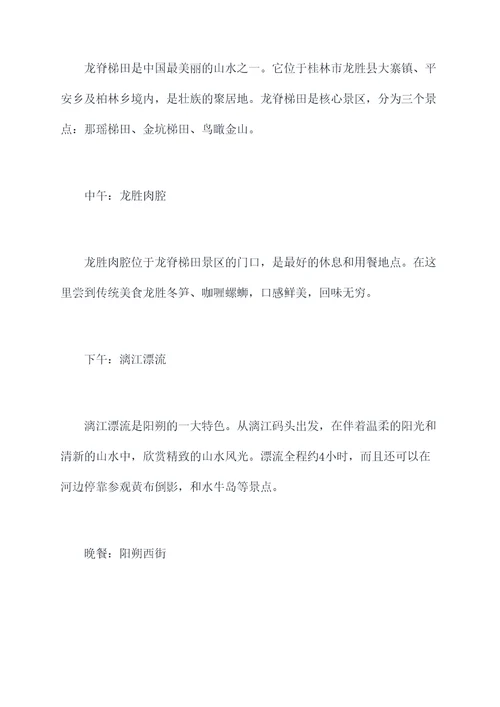 龙脊梯田是中国最美丽的山水之一。它位于桂林市龙胜县大寨镇、平安乡及柏林乡境内，是壮族的聚居地。龙脊梯田是核心景区，分为三个景点：那瑶梯田、金坑梯田、鸟瞰金山。

中午：龙胜肉腔

龙胜肉腔位于龙脊梯田景区的门口，是最好的休息和用餐地点。在这里尝到传统美食龙胜冬笋、咖喱螺蛳，口感鲜美，回味无穷。

下午：漓江漂流

漓江漂流是阳朔的一大特色。从漓江码头出发，在伴着温柔的阳光和清新的山水中，欣赏精致的山水风光。漂流全程约4小时，而且还可以在河边停靠参观黄布倒影，和水牛岛等景点。

晚餐：阳朔西街